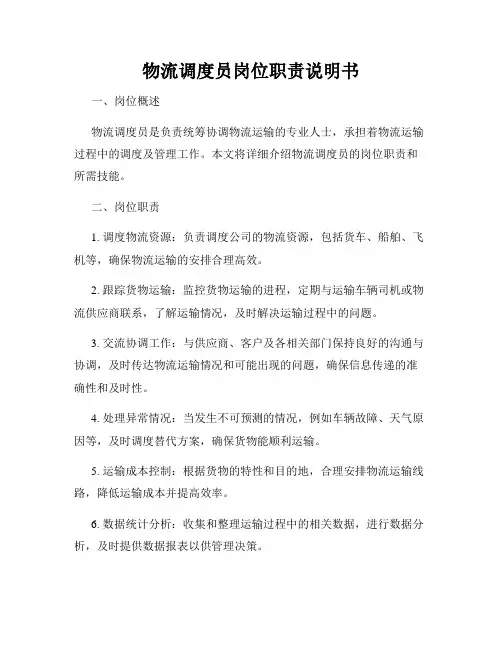 物流调度员岗位职责说明书

一、岗位概述

物流调度员是负责统筹协调物流运输的专业人士，承担着物流运输过程中的调度及管理工作。本文将详细介绍物流调度员的岗位职责和所需技能。

二、岗位职责

1. 调度物流资源：负责调度公司的物流资源，包括货车、船舶、飞机等，确保物流运输的安排合理高效。

2. 跟踪货物运输：监控货物运输的进程，定期与运输车辆司机或物流供应商联系，了解运输情况，及时解决运输过程中的问题。

3. 交流协调工作：与供应商、客户及各相关部门保持良好的沟通与协调，及时传达物流运输情况和可能出现的问题，确保信息传递的准确性和及时性。

4. 处理异常情况：当发生不可预测的情况，例如车辆故障、天气原因等，及时调度替代方案，确保货物能顺利运输。

5. 运输成本控制：根据货物的特性和目的地，合理安排物流运输线路，降低运输成本并提高效率。

6. 数据统计分析：收集和整理运输过程中的相关数据，进行数据分析，及时提供数据报表以供管理决策。